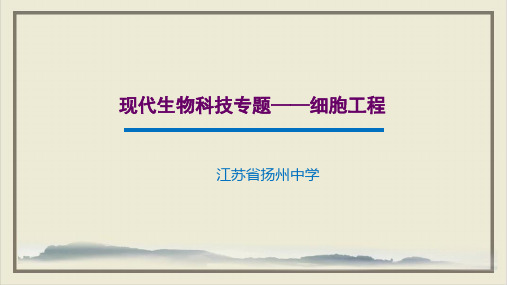 现代生物科技专题——细胞工程

江苏省扬州中学